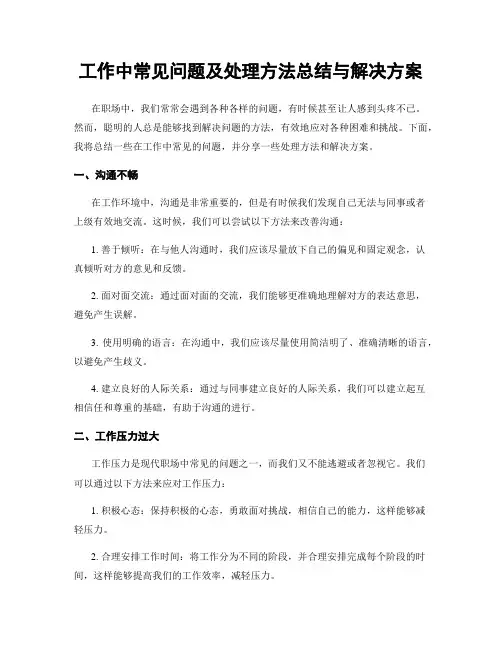 工作中常见问题及处理方法总结与解决方案

在职场中，我们常常会遇到各种各样的问题，有时候甚至让人感到头疼不已。然而，聪明的人总是能够找到解决问题的方法，有效地应对各种困难和挑战。下面，我将总结一些在工作中常见的问题，并分享一些处理方法和解决方案。

一、沟通不畅

在工作环境中，沟通是非常重要的，但是有时候我们发现自己无法与同事或者上级有效地交流。这时候，我们可以尝试以下方法来改善沟通：

1. 善于倾听：在与他人沟通时，我们应该尽量放下自己的偏见和固定观念，认真倾听对方的意见和反馈。

2. 面对面交流：通过面对面的交流，我们能够更准确地理解对方的表达意思，避免产生误解。

3. 使用明确的语言：在沟通中，我们应该尽量使用简洁明了、准确清晰的语言，以避免产生歧义。

4. 建立良好的人际关系：通过与同事建立良好的人际关系，我们可以建立起互相信任和尊重的基础，有助于沟通的进行。

二、工作压力过大

工作压力是现代职场中常见的问题之一，而我们又不能逃避或者忽视它。我们可以通过以下方法来应对工作压力：

1. 积极心态：保持积极的心态，勇敢面对挑战，相信自己的能力，这样能够减轻压力。

2. 合理安排工作时间：将工作分为不同的阶段，并合理安排完成每个阶段的时间，这样能够提高我们的工作效率，减轻压力。